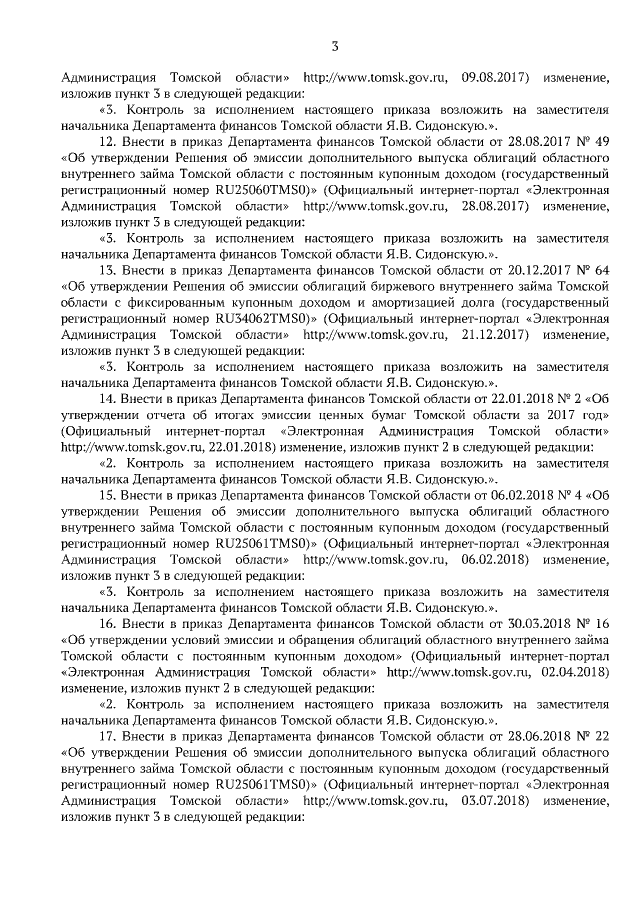 3

Администрация Томской области» http://www.tomsk.gov.ru, 09.08.2017) изменение, изложив пункт 3 в следующей редакции:

«3. Контроль за исполнением настоящего приказа возложить на заместителя начальника Департамента финансов Томской области Я.В. Сидонскую.».

12. Внести в приказ Департамента финансов Томской области от 28.08.2017 № 49 «Об утверждении Решения об эмиссии дополнительного выпуска облигаций областного внутреннего займа Томской области с постоянным купонным доходом (государственный регистрационный номер RU25060TMS0)» (Официальный интернет-портал «Электронная Администрация Томской области» http://www.tomsk.gov.ru, 28.08.2017) изменение, изложив пункт 3 в следующей редакции:

«3. Контроль за исполнением настоящего приказа возложить на заместителя начальника Департамента финансов Томской области Я.В. Сидонскую.».

13. Внести в приказ Департамента финансов Томской области от 20.12.2017 № 64 «Об утверждении Решения об эмиссии облигаций биржевого внутреннего займа Томской области с фиксированным купонным доходом и амортизацией долга (государственный регистрационный номер RU34062TMS0)» (Официальный интернет-портал «Электронная Администрация Томской области» http://www.tomsk.gov.ru, 21.12.2017) изменение, изложив пункт 3 в следующей редакции:

«3. Контроль за исполнением настоящего приказа возложить на заместителя начальника Департамента финансов Томской области Я.В. Сидонскую.».

14. Внести в приказ Департамента финансов Томской области от 22.01.2018 № 2 «Об утверждении отчета об итогах эмиссии ценных бумаг Томской области за 2017 год» (Официальный интернет-портал «Электронная Администрация Томской области» http://www.tomsk.gov.ru, 22.01.2018) изменение, изложив пункт 2 в следующей редакции:

«2. Контроль за исполнением настоящего приказа возложить на заместителя начальника Департамента финансов Томской области Я.В. Сидонскую.».

15. Внести в приказ Департамента финансов Томской области от 06.02.2018 № 4 «Об утверждении Решения об эмиссии дополнительного выпуска облигаций областного внутреннего займа Томской области с постоянным купонным доходом (государственный регистрационный номер RU25061TMS0)» (Официальный интернет-портал «Электронная Администрация Томской области» http://www.tomsk.gov.ru, 06.02.2018) изменение, изложив пункт 3 в следующей редакции:

«3. Контроль за исполнением настоящего приказа возложить на заместителя начальника Департамента финансов Томской области Я.В. Сидонскую.».

16. Внести в приказ Департамента финансов Томской области от 30.03.2018 № 16 «Об утверждении условий эмиссии и обращения облигаций областного внутреннего займа Томской области с постоянным купонным доходом» (Официальный интернет-портал «Электронная Администрация Томской области» http://www.tomsk.gov.ru, 02.04.2018) изменение, изложив пункт 2 в следующей редакции:

«2. Контроль за исполнением настоящего приказа возложить на заместителя начальника Департамента финансов Томской области Я.В. Сидонскую.».

17. Внести в приказ Департамента финансов Томской области от 28.06.2018 № 22 «Об утверждении Решения об эмиссии дополнительного выпуска облигаций областного внутреннего займа Томской области с постоянным купонным доходом (государственный регистрационный номер RU25061TMS0)» (Официальный интернет-портал «Электронная Администрация Томской области» http://www.tomsk.gov.ru, 03.07.2018) изменение, изложив пункт 3 в следующей редакции: